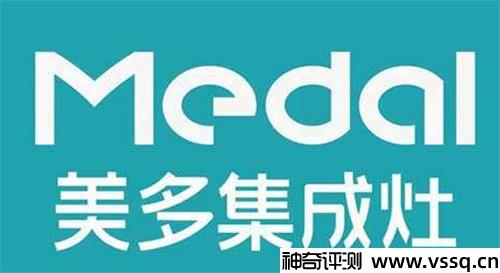 Medal
美多集成灶
神奇评测 www.vssq.cn